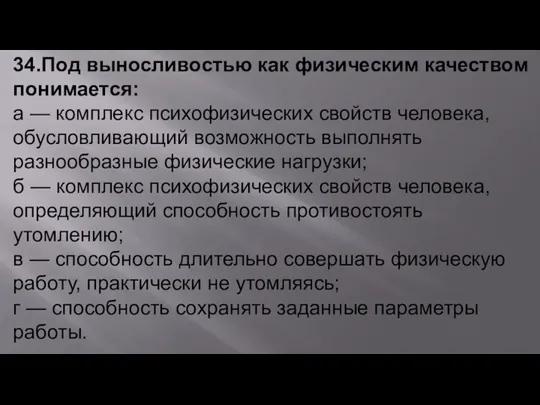 34.Под выносливостью как физическим качеством понимается:
а — комплекс психофизических свойств человека, обусловливающий возможность выполнять разнообразные физические нагрузки;
б — комплекс психофизических свойств человека, определяющий способность противостоять утомлению;
в — способность длительно совершать физическую работу, практически не утомляясь;
г — способность сохранять заданные параметры работы.